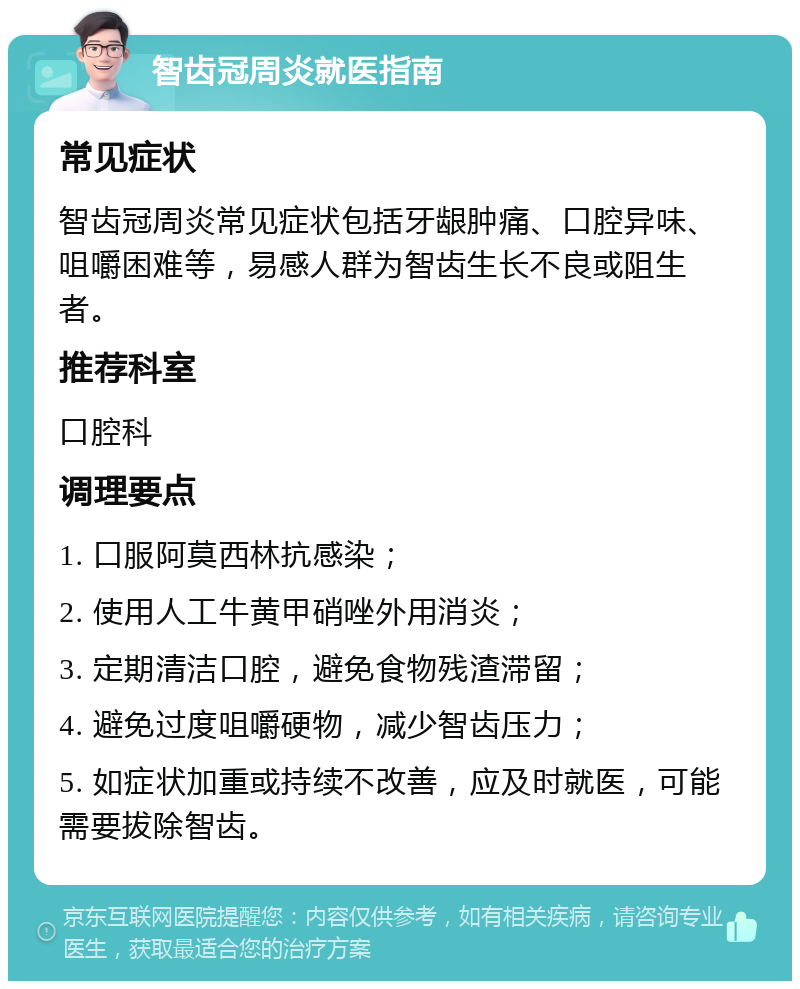 智齿冠周炎就医指南

常见症状

智齿冠周炎常见症状包括牙龈肿痛、口腔异味、咀嚼困难等，易感人群为智齿生长不良或阻生者。

推荐科室

口腔科

调理要点

1. 口服阿莫西林抗感染；

2. 使用人工牛黄甲硝唑外用消炎；

3. 定期清洁口腔，避免食物残渣滞留；

4. 避免过度咀嚼硬物，减少智齿压力；

5. 如症状加重或持续不改善，应及时就医，可能需要拔除智齿。

京东互联网医院提醒您：内容仅供参考，如有相关疾病，请咨询专业医生，获取最适合您的治疗方案